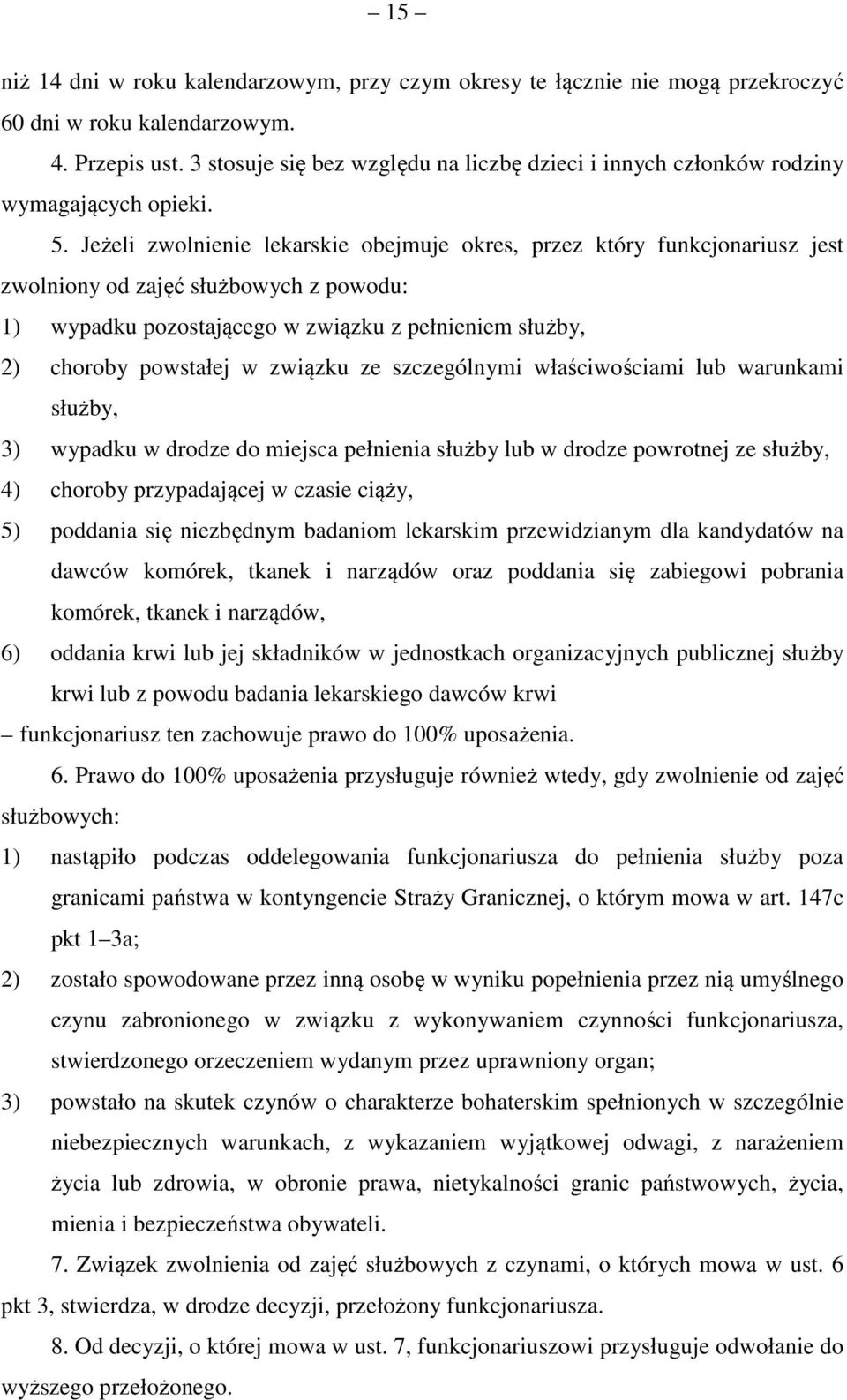 – 15 –

niż 14 dni w roku kalendarzowym, przy czym okresy te łącznie nie mogą przekroczyć 60 dni w roku kalendarzowym.

4. Przepis ust. 3 stosuje się bez względu na liczbę dzieci i innych członków rodziny wymagających opieki.

5. Jeżeli zwolnienie lekarskie obejmuje okres, przez który funkcjonariusz jest zwolniony od zajęć służbowych z powodu:

1) wypadku pozostającego w związku z pełnieniem służby,

2) choroby powstałej w związku ze szczególnymi właściwościami lub warunkami służby,

3) wypadku w drodze do miejsca pełnienia służby lub w drodze powrotnej ze służby,

4) choroby przypadającej w czasie ciąży,

5) poddania się niezbędnym badaniom lekarskim przewidzianym dla kandydatów na dawców komórek, tkanek i narządów oraz poddania się zabiegowi pobrania komórek, tkanek i narządów,

6) oddania krwi lub jej składników w jednostkach organizacyjnych publicznej służby krwi lub z powodu badania lekarskiego dawców krwi

– funkcjonariusz ten zachowuje prawo do 100% uposażenia.

6. Prawo do 100% uposażenia przysługuje również wtedy, gdy zwolnienie od zajęć służbowych:

1) nastąpiło podczas oddelegowania funkcjonariusza do pełnienia służby poza granicami państwa w kontyngencie Straży Granicznej, o którym mowa w art. 147c pkt 1–3a;

2) zostało spowodowane przez inną osobę w wyniku popełnienia przez nią umyślnego czynu zabronionego w związku z wykonywaniem czynności funkcjonariusza, stwierdzonego orzeczeniem wydanym przez uprawniony organ;

3) powstało na skutek czynów o charakterze bohaterskim spełnionych w szczególnie niebezpiecznych warunkach, z wykazaniem wyjątkowej odwagi, z narażeniem życia lub zdrowia, w obronie prawa, nietykalności granic państwowych, życia, mienia i bezpieczeństwa obywateli.

7. Związek zwolnienia od zajęć służbowych z czynami, o których mowa w ust. 6 pkt 3, stwierdza, w drodze decyzji, przełożony funkcjonariusza.

8. Od decyzji, o której mowa w ust. 7, funkcjonariuszowi przysługuje odwołanie do wyższego przełożonego.